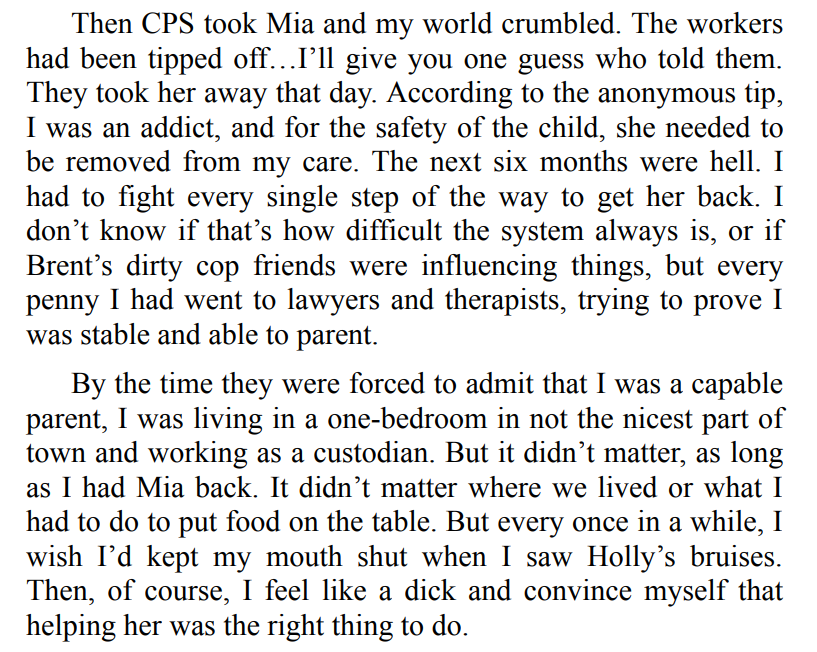 Then CPS took Mia and my world crumbled. The workers had been tipped off…I'll give you one guess who told them. They took her away that day. According to the anonymous tip, I was an addict, and for the safety of the child, she needed to be removed from my care. The next six months were hell. I had to fight every single step of the way to get her back. I don't know if that's how difficult the system always is, or if Brent's dirty cop friends were influencing things, but every penny I had went to lawyers and therapists, trying to prove I was stable and able to parent.

By the time they were forced to admit that I was a capable parent, I was living in a one-bedroom in not the nicest part of town and working as a custodian. But it didn't matter, as long as I had Mia back. It didn't matter where we lived or what I had to do to put food on the table. But every once in a while, I wish I'd kept my mouth shut when I saw Holly's bruises. Then, of course, I feel like a dick and convince myself that helping her was the right thing to do.